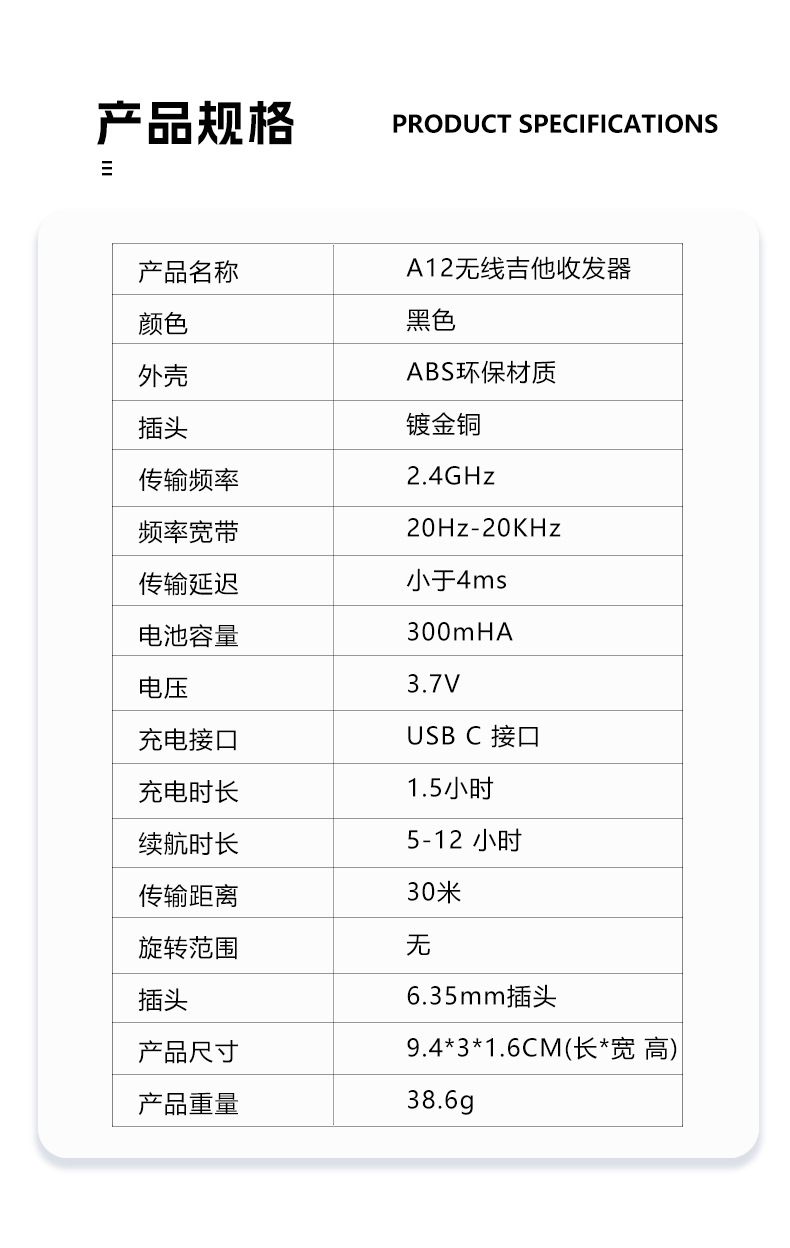 产品规格

PRODUCT SPECIFICATIONS

| 产品名称 | A12无线吉他收发器 |
|---|---|
| 颜色 | 黑色 |
| 外壳 | ABS环保材质 |
| 插头 | 镀金铜 |
| 传输频率 | 2.4GHz |
| 频率宽带 | 20Hz-20KHz |
| 传输延迟 | 小于4ms |
| 电池容量 | 300mHA |
| 电压 | 3.7V |
| 充电接口 | USB C 接口 |
| 充电时长 | 1.5小时 |
| 续航时长 | 5-12 小时 |
| 传输距离 | 30米 |
| 旋转范围 | 无 |
| 插头 | 6.35mm插头 |
| 产品尺寸 | 9.4*3*1.6CM(长*宽 高) |
| 产品重量 | 38.6g |